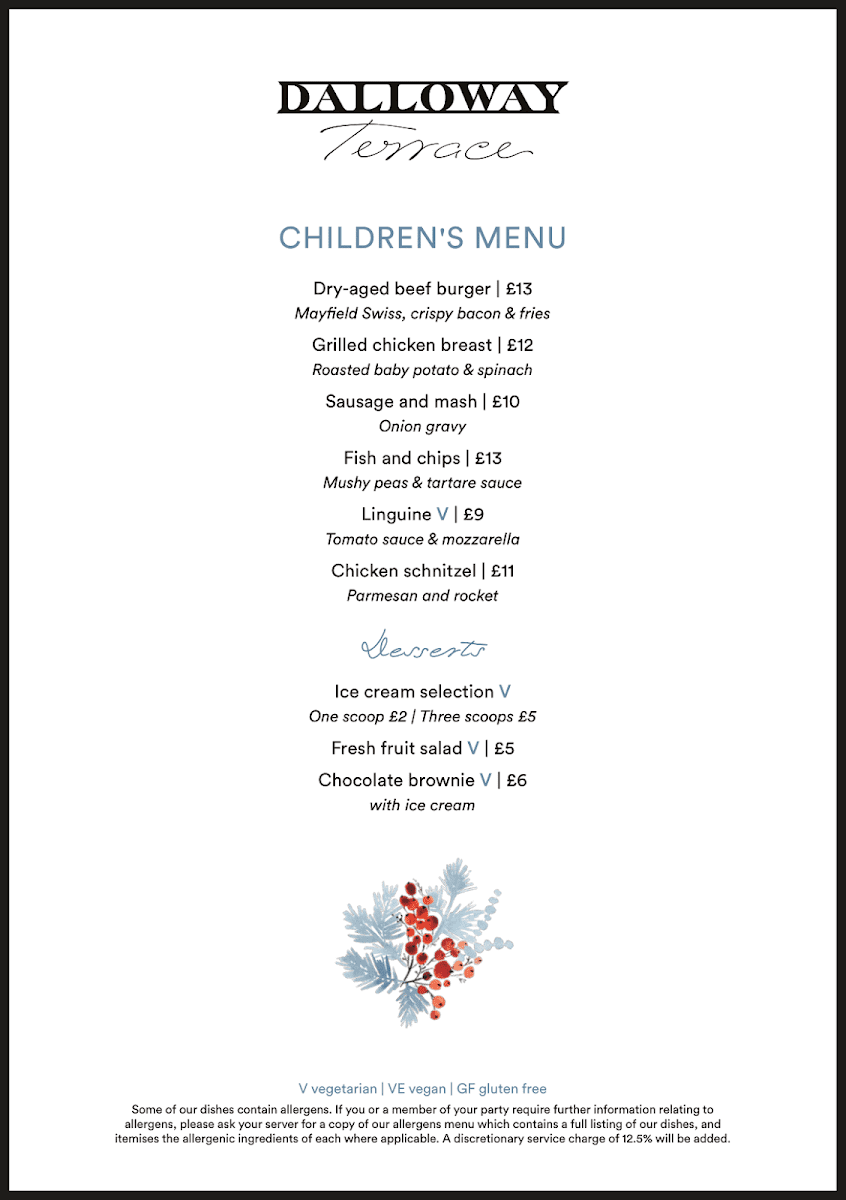 DALLOWAY
Terrace

CHILDREN'S MENU

Dry-aged beef burger | £13
Mayfield Swiss, crispy bacon & fries

Grilled chicken breast | £12
Roasted baby potato & spinach

Sausage and mash | £10
Onion gravy

Fish and chips | £13
Mushy peas & tartare sauce

Linguine V | £9
Tomato sauce & mozzarella

Chicken schnitzel | £11
Parmesan and rocket

Desserts

Ice cream selection V
One scoop £2 | Three scoops £5

Fresh fruit salad V | £5

Chocolate brownie V | £6
with ice cream

V vegetarian | VE vegan | GF gluten free
Some of our dishes contain allergens. If you or a member of your party require further information relating to allergens, please ask your server for a copy of our allergens menu which contains a full listing of our dishes, and itemises the allergenic ingredients of each where applicable. A discretionary service charge of 12.5% will be added.